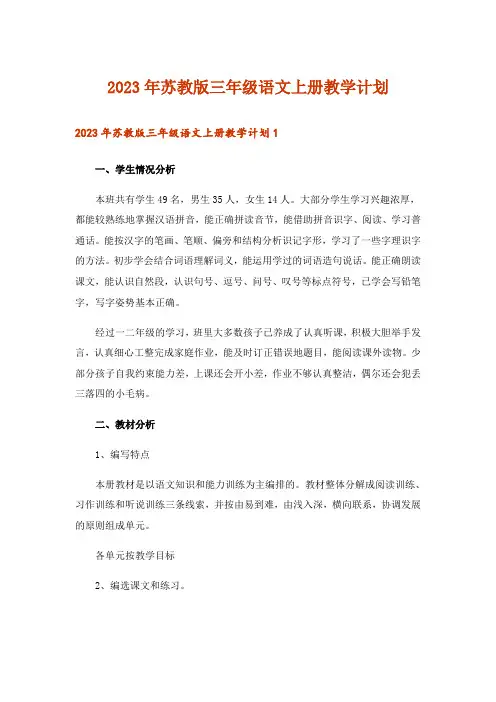 2023年苏教版三年级语文上册教学计划

2023年苏教版三年级语文上册教学计划1

一、学生情况分析

本班共有学生49名，男生35人，女生14人。大部分学生学习兴趣浓厚，都能较熟练地掌握汉语拼音，能正确拼读音节，能借助拼音识字、阅读、学习普通话。能按汉字的笔画、笔顺、偏旁和结构分析识记字形，学习了一些字理识字的方法。初步学会结合词语理解词义，能运用学过的词语造句说话。能正确朗读课文，能认识自然段，认识句号、逗号、问号、叹号等标点符号，已学会写铅笔字，写字姿势基本正确。

经过一二年级的学习，班里大多数孩子已养成了认真听课，积极大胆举手发言，认真细心工整完成家庭作业，能及时订正错误地题目，能阅读课外读物。少部分孩子自我约束能力差，上课还会开小差，作业不够认真整洁，偶尔还会犯丢三落四的小毛病。

二、教材分析

1、编写特点

本册教材是以语文知识和能力训练为主编排的。教材整体分解成阅读训练、习作训练和听说训练三条线索，并按由易到难，由浅入深，横向联系，协调发展的原则组成单元。

各单元按教学目标

2、编选课文和练习。